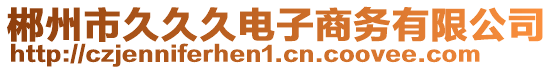 郴州市久久久电子商务有限公司
http://czjenniferhen1.cn.coovee.com